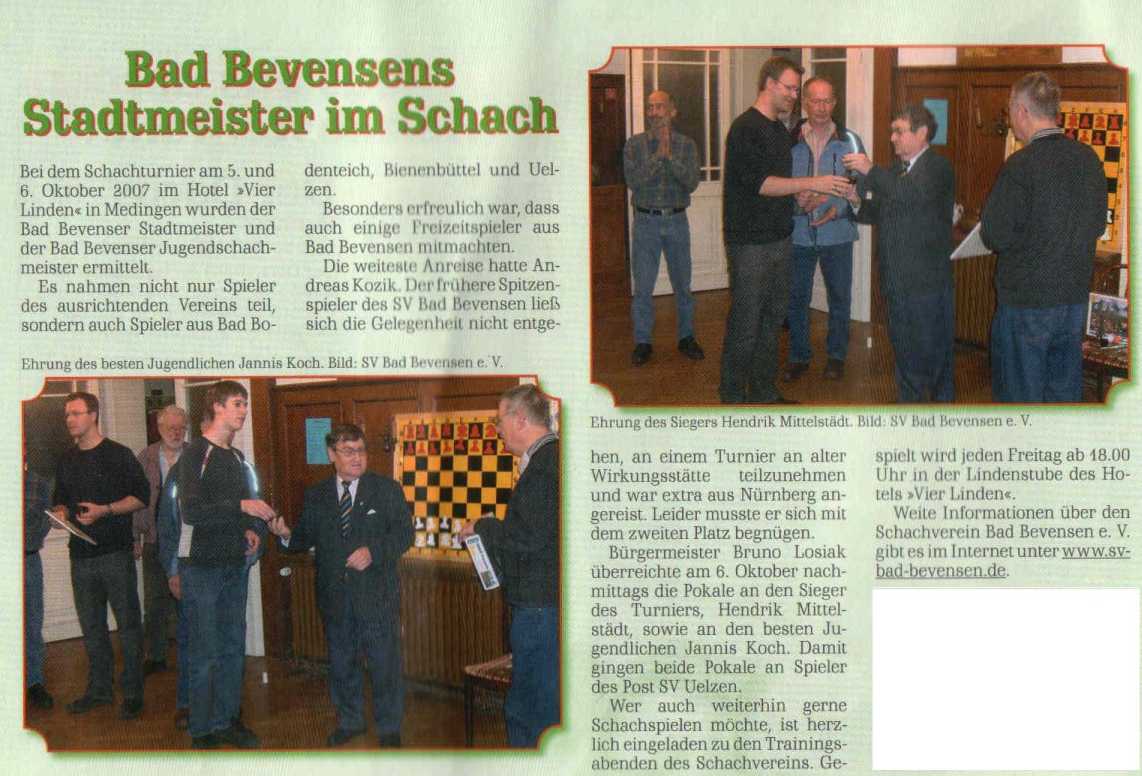 Bad Bevensens Stadtmeister im Schach

Bei dem Schachturnier am 5. und 6. Oktober 2007 im Hotel »Vier Linden« in Medingen wurden der Bad Bevenser Stadtmeister und der Bad Bevenser Jugendschachmeister ermittelt.

Es nahmen nicht nur Spieler des ausrichtenden Vereins teil, sondern auch Spieler aus Bad Bodenteich, Bienenbüttel und Uelzen.

Besonders erfreulich war, dass auch einige Freizeitspieler aus Bad Bevensen mitmachten.

Die weiteste Anreise hatte Andreas Kozik. Der frühere Spitzenspieler des SV Bad Bevensen ließ sich die Gelegenheit nicht entgehen, an einem Turnier an alter Wirkungsstätte teilzunehmen und war extra aus Nürnberg angereist. Leider musste er sich mit dem zweiten Platz begnügen.

Bürgermeister Bruno Losiak überreichte am 6. Oktober nachmittags die Pokale an den Sieger des Turniers, Hendrik Mittelstädt, sowie an den besten Jugendlichen Jannis Koch. Damit gingen beide Pokale an Spieler des Post SV Uelzen.

Wer auch weiterhin gerne Schachspielen möchte, ist herzlich eingeladen zu den Trainingsabenden des Schachvereins. Gespielt wird jeden Freitag ab 18.00 Uhr in der Lindenstube des Hotels »Vier Linden«.

Weite Informationen über den Schachverein Bad Bevensen e. V. gibt es im Internet unter www.sv-bad-bevensen.de.

Ehrung des besten Jugendlichen Jannis Koch. Bild: SV Bad Bevensen e. V.

Ehrung des Siegers Hendrik Mittelstädt. Bild: SV Bad Bevensen e. V.